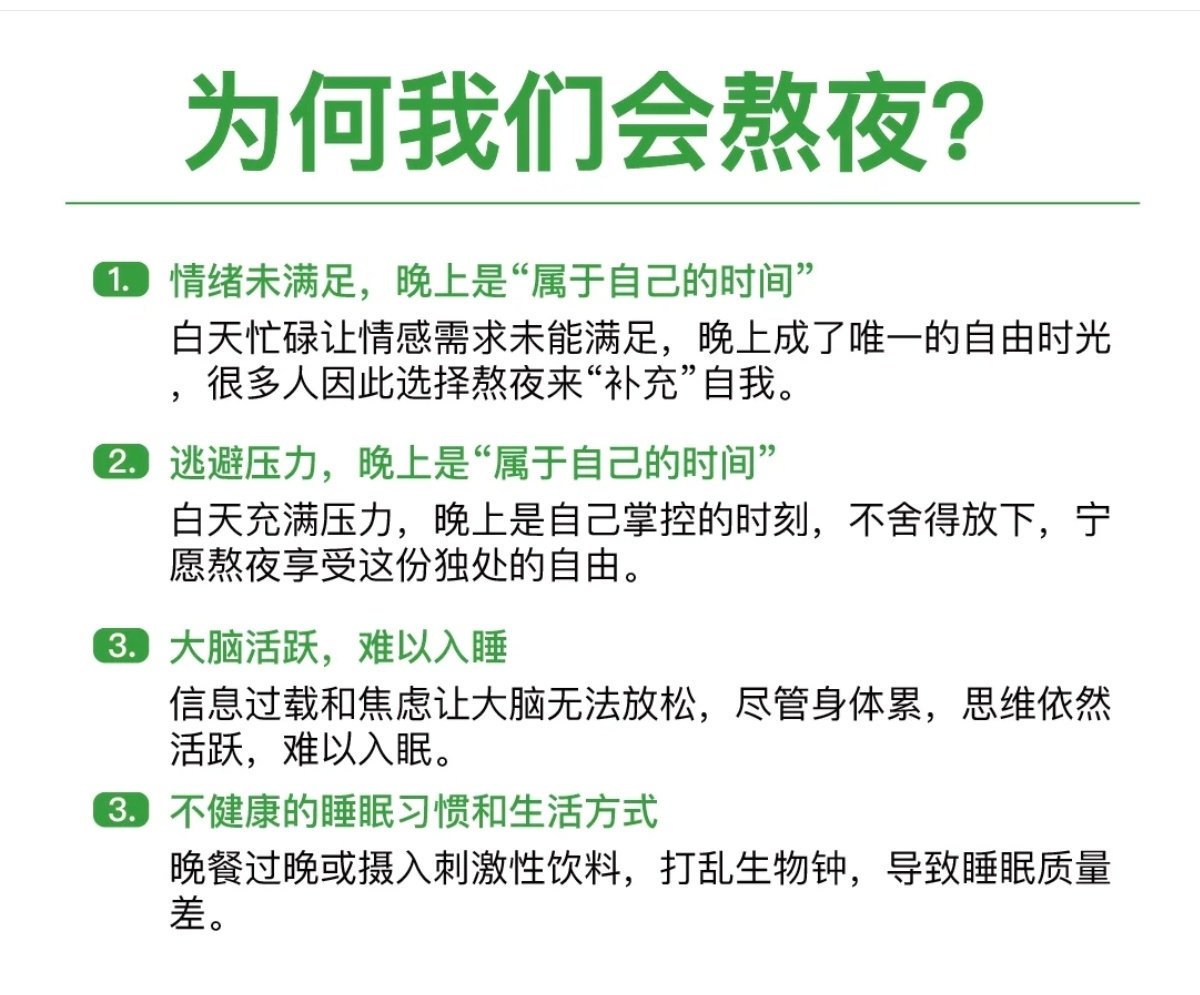 为何我们会熬夜?

1. 情绪未满足，晚上是“属于自己的时间”
白天忙碌让情感需求未能满足，晚上成了唯一的自由时光，很多人因此选择熬夜来“补充”自我。

2. 逃避压力，晚上是“属于自己的时间”
白天充满压力，晚上是自己掌控的时刻，不舍得放下，宁愿熬夜享受这份独处的自由。

3. 大脑活跃，难以入睡
信息过载和焦虑让大脑无法放松，尽管身体累，思维依然活跃，难以入眠。

3. 不健康的睡眠习惯和生活方式
晚餐过晚或摄入刺激性饮料，打乱生物钟，导致睡眠质量差。